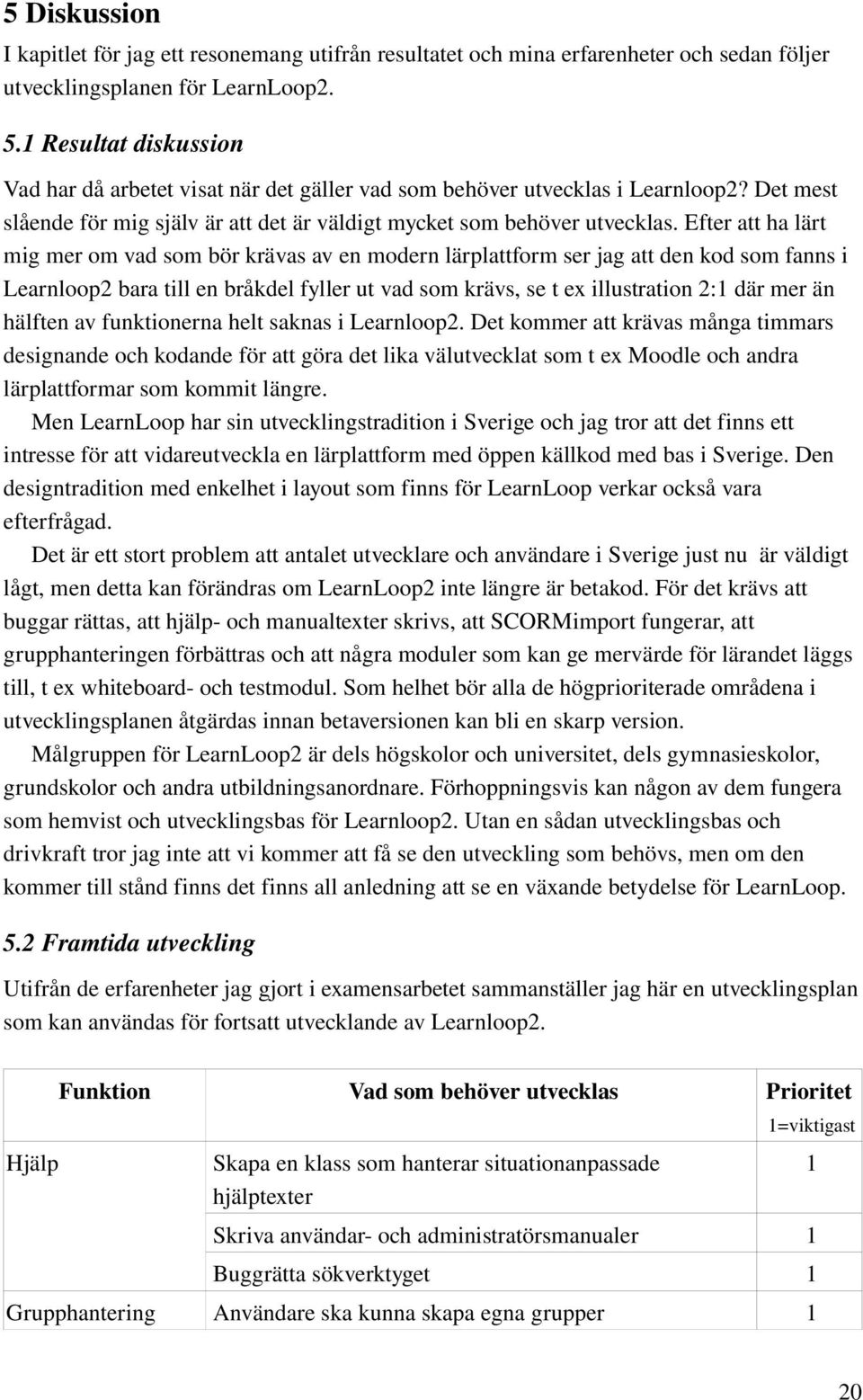 5 Diskussion

I kapitlet för jag ett resonemang utifrån resultatet och mina erfarenheter och sedan följer utvecklingsplanen för LearnLoop2.

5.1 Resultat diskussion

Vad har då arbetet visat när det gäller vad som behöver utvecklas i Learnloop2? Det mest slående för mig själv är att det är väldigt mycket som behöver utvecklas. Efter att ha lärt mig mer om vad som bör krävas av en modern lärplattform ser jag att den kod som fanns i Learnloop2 bara till en bråkdel fyller ut vad som krävs, se t ex illustration 2:1 där mer än hälften av funktionerna helt saknas i Learnloop2. Det kommer att krävas många timmars designande och kodande för att göra det lika välutvecklat som t ex Moodle och andra lärplattformar som kommit längre.

Men LearnLoop har sin utvecklingstradition i Sverige och jag tror att det finns ett intresse för att vidareutveckla en lärplattform med öppen källkod med bas i Sverige. Den designtradition med enkelhet i layout som finns för LearnLoop verkar också vara efterfrågad.

Det är ett stort problem att antalet utvecklare och användare i Sverige just nu är väldigt lågt, men detta kan förändras om LearnLoop2 inte längre är betakod. För det krävs att buggar rättas, att hjälp- och manualtexter skrivs, att SCORMimport fungerar, att grupphanteringen förbättras och att några moduler som kan ge mervärde för lärandet läggs till, t ex whiteboard- och testmodul. Som helhet bör alla de högprioriterade områdena i utvecklingsplanen åtgärdas innan betaversionen kan bli en skarp version.

Målgruppen för LearnLoop2 är dels högskolor och universitet, dels gymnasieskolor, grundskolor och andra utbildningsanordnare. Förhoppningsvis kan någon av dem fungera som hemvist och utvecklingsbas för Learnloop2. Utan en sådan utvecklingsbas och drivkraft tror jag inte att vi kommer att få se den utveckling som behövs, men om den kommer till stånd finns det finns all anledning att se en växande betydelse för LearnLoop.

5.2 Framtida utveckling

Utifrån de erfarenheter jag gjort i examensarbetet sammanställer jag här en utvecklingsplan som kan användas för fortsatt utvecklande av Learnloop2.

| Funktion | Vad som behöver utvecklas | Prioritet 1=viktigast |
|---|---|---|
| Hjälp | Skapa en klass som hanterar situationanpassade hjälptexter | 1 |
| | Skriva användar- och administratörsmanualer | 1 |
| | Buggrätta sökverktyget | 1 |
| Grupphantering | Användare ska kunna skapa egna grupper | 1 |

20